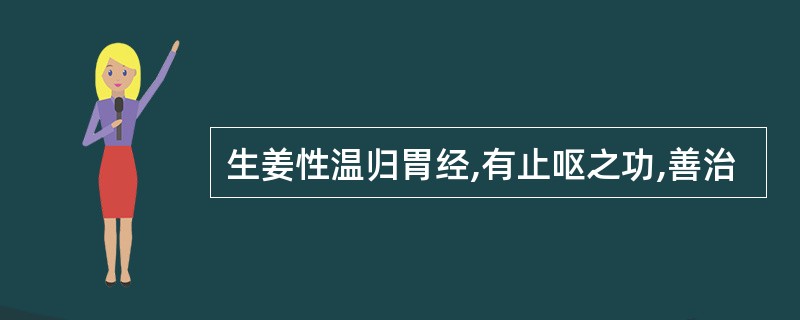 生姜性温归胃经,有止呕之功,善治